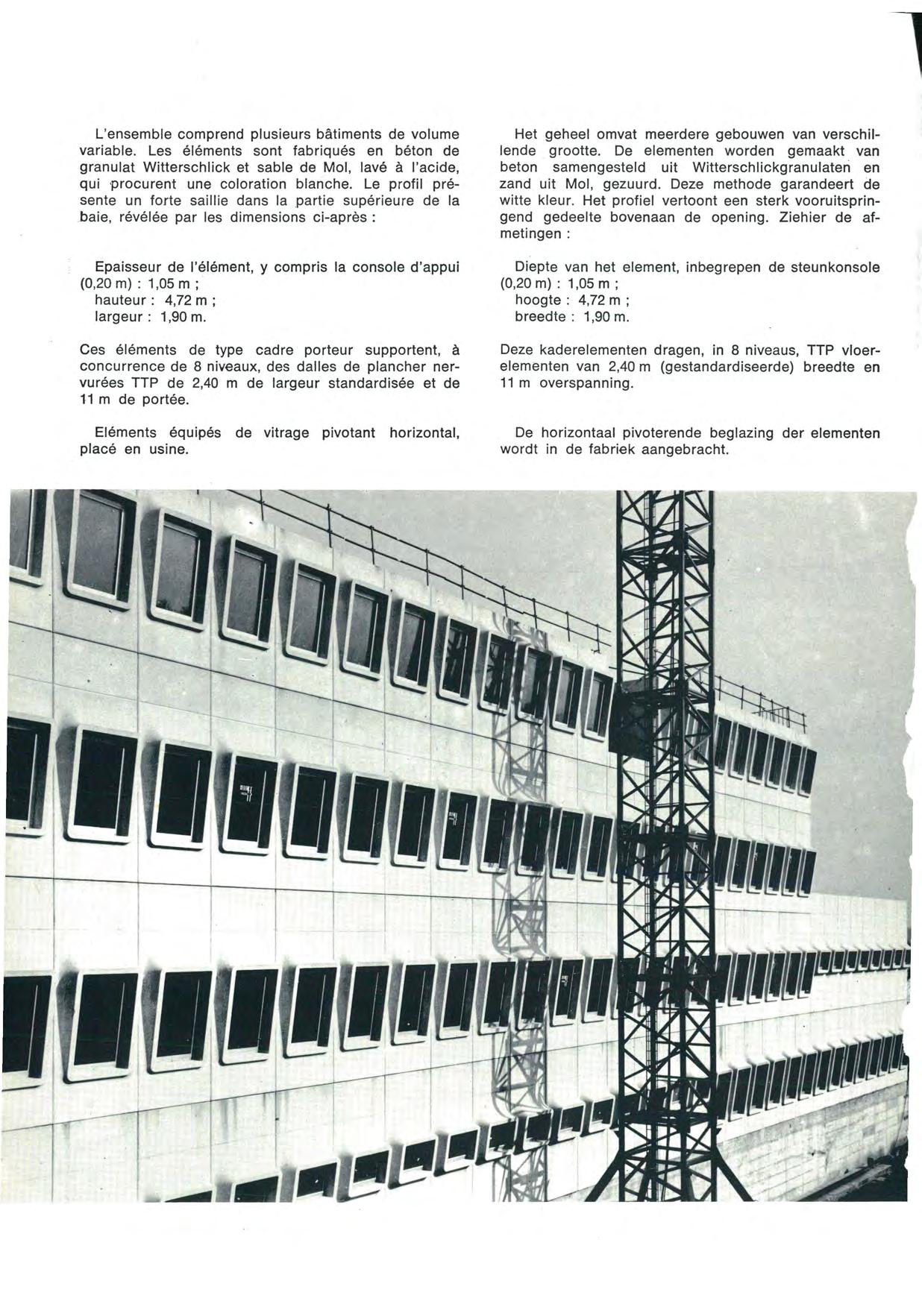 L'ensemble comprend plusieurs bâtiments de volume variable. Les éléments sont fabriqués en béton de granulat Witterschlick et sable de Mol, lavé à l'acide, qui procurent une coloration blanche. Le profil présente un forte saillie dans la partie supérieure de la baie, révélée par les dimensions ci-après :

Epaisseur de l'élément, y compris la console d'appui (0,20 m) : 1,05 m ;
hauteur : 4,72 m ;
largeur : 1,90 m.

Ces éléments de type cadre porteur supportent, à concurrence de 8 niveaux, des dalles de plancher nervurées TTP de 2,40 m de largeur standardisée et de 11 m de portée.

Eléments équipés de vitrage pivotant horizontal, placé en usine.

Het geheel omvat meerdere gebouwen van verschillende grootte. De elementen worden gemaakt van beton samengesteld uit Witterschlickgranulaten en zand uit Mol, gezuurd. Deze methode garandeert de witte kleur. Het profiel vertoont een sterk vooruitspringend gedeelte bovenaan de opening. Ziehier de afmetingen :

Diepte van het element, inbegrepen de steunkonsole (0,20 m) : 1,05 m ;
hoogte : 4,72 m ;
breedte : 1,90 m.

Deze kaderelementen dragen, in 8 niveaus, TTP vloerelementen van 2,40 m (gestandardiseerde) breedte en 11 m overspanning.

De horizontaal pivoterende beglazing der elementen wordt in de fabriek aangebracht.